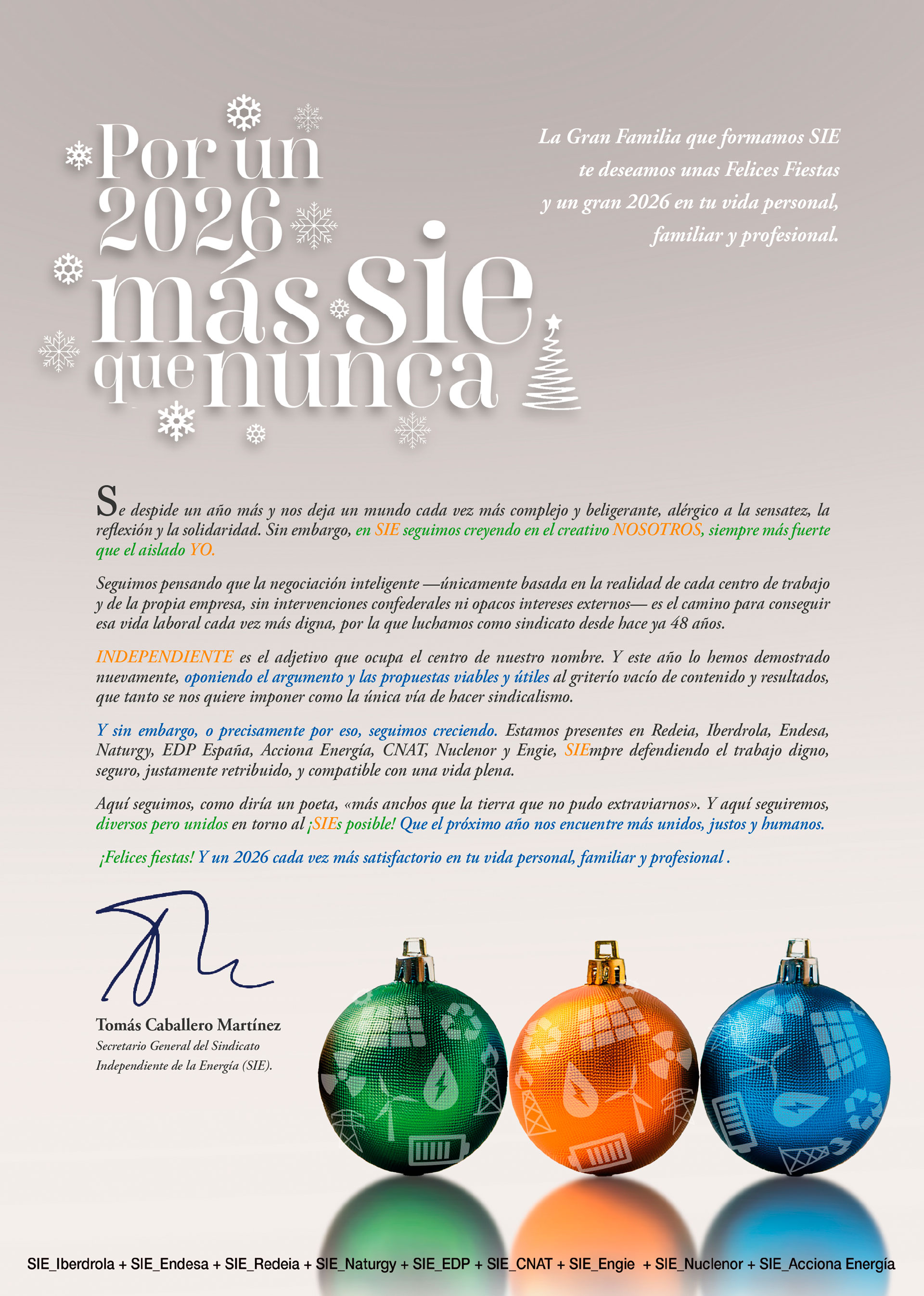 Por un 2026 más SIE que nunca

La Gran Familia que formamos SIE te deseamos unas Felices Fiestas y un gran 2026 en tu vida personal, familiar y profesional.

Se despide un año más y nos deja un mundo cada vez más complejo y beligerante, alérgico a la sensatez, la reflexión y la solidaridad. Sin embargo, en SIE seguimos creyendo en el creativo NOSOTROS, siempre más fuerte que el aislado YO.

Seguimos pensando que la negociación inteligente —únicamente basada en la realidad de cada centro de trabajo y de la propia empresa, sin intervenciones confederales ni opacos intereses externos— es el camino para conseguir esa vida laboral cada vez más digna, por la que luchamos como sindicato desde hace ya 48 años.

INDEPENDIENTE es el adjetivo que ocupa el centro de nuestro nombre. Y este año lo hemos demostrado nuevamente, oponiendo el argumento y las propuestas viables y útiles al griterío vacío de contenido y resultados, que tanto se nos quiere imponer como la única vía de hacer sindicalismo.

Y sin embargo, o precisamente por eso, seguimos creciendo. Estamos presentes en Redeia, Iberdrola, Endesa, Naturgy, EDP España, Acciona Energía, CNAT, Nuclenor y Engie, SIEmpre defendiendo el trabajo digno, seguro, justamente retribuido, y compatible con una vida plena.

Aquí seguimos, como diría un poeta, «más anchos que la tierra que no pudo extraviarnos». Y aquí seguiremos, diversos pero unidos en torno al ¡SIEs posible! Que el próximo año nos encuentre más unidos, justos y humanos.

¡Felices fiestas! Y un 2026 cada vez más satisfactorio en tu vida personal, familiar y profesional .

Tomás Caballero Martínez
Secretario General del Sindicato Independiente de la Energía (SIE).

SIE_Iberdrola + SIE_Endesa + SIE_Redeia + SIE_Naturgy + SIE_EDP + SIE_CNAT + SIE_Engie + SIE_Nuclenor + SIE_Acciona Energía